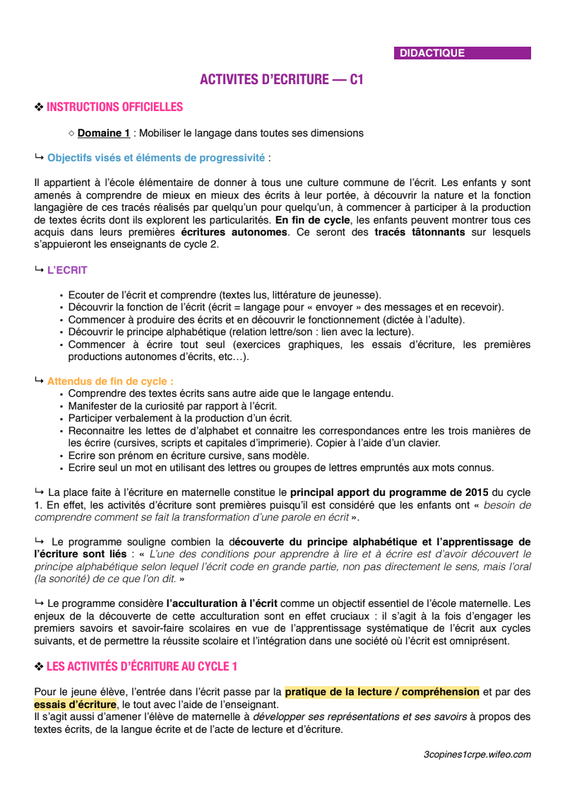 DIDACTIQUE

ACTIVITES D'ECRITURE — C1

❖ INSTRUCTIONS OFFICIELLES

◇ Domaine 1 : Mobiliser le langage dans toutes ses dimensions

↳ Objectifs visés et éléments de progressivité :

Il appartient à l'école élémentaire de donner à tous une culture commune de l'écrit. Les enfants y sont amenés à comprendre de mieux en mieux des écrits à leur portée, à découvrir la nature et la fonction langagière de ces tracés réalisés par quelqu'un pour quelqu'un, à commencer à participer à la production de textes écrits dont ils explorent les particularités. En fin de cycle, les enfants peuvent montrer tous ces acquis dans leurs premières écritures autonomes. Ce seront des tracés tâtonnants sur lesquels s'appuieront les enseignants de cycle 2.

↳ L'ECRIT

• Ecouter de l'écrit et comprendre (textes lus, littérature de jeunesse).
• Découvrir la fonction de l'écrit (écrit = langage pour « envoyer » des messages et en recevoir).
• Commencer à produire des écrits et en découvrir le fonctionnement (dictée à l'adulte).
• Découvrir le principe alphabétique (relation lettre/son : lien avec la lecture).
• Commencer à écrire tout seul (exercices graphiques, les essais d'écriture, les premières productions autonomes d'écrits, etc…).

↳ Attendus de fin de cycle :
• Comprendre des textes écrits sans autre aide que le langage entendu.
• Manifester de la curiosité par rapport à l'écrit.
• Participer verbalement à la production d'un écrit.
• Reconnaitre les lettes de d'alphabet et connaitre les correspondances entre les trois manières de les écrire (cursives, scripts et capitales d'imprimerie). Copier à l'aide d'un clavier.
• Ecrire son prénom en écriture cursive, sans modèle.
• Ecrire seul un mot en utilisant des lettres ou groupes de lettres empruntés aux mots connus.

↳ La place faite à l'écriture en maternelle constitue le principal apport du programme de 2015 du cycle 1. En effet, les activités d'écriture sont premières puisqu'il est considéré que les enfants ont « besoin de comprendre comment se fait la transformation d'une parole en écrit ».

↳ Le programme souligne combien la découverte du principe alphabétique et l'apprentissage de l'écriture sont liés : « L'une des conditions pour apprendre à lire et à écrire est d'avoir découvert le principe alphabétique selon lequel l'écrit code en grande partie, non pas directement le sens, mais l'oral (la sonorité) de ce que l'on dit. »

↳ Le programme considère l'acculturation à l'écrit comme un objectif essentiel de l'école maternelle. Les enjeux de la découverte de cette acculturation sont en effet cruciaux : il s'agit à la fois d'engager les premiers savoirs et savoir-faire scolaires en vue de l'apprentissage systématique de l'écrit aux cycles suivants, et de permettre la réussite scolaire et l'intégration dans une société où l'écrit est omniprésent.

❖ LES ACTIVITÉS D'ÉCRITURE AU CYCLE 1

Pour le jeune élève, l'entrée dans l'écrit passe par la pratique de la lecture / compréhension et par des essais d'écriture, le tout avec l'aide de l'enseignant.
Il s'agit aussi d'amener l'élève de maternelle à développer ses représentations et ses savoirs à propos des textes écrits, de la langue écrite et de l'acte de lecture et d'écriture.

3copines1crpe.wifeo.com